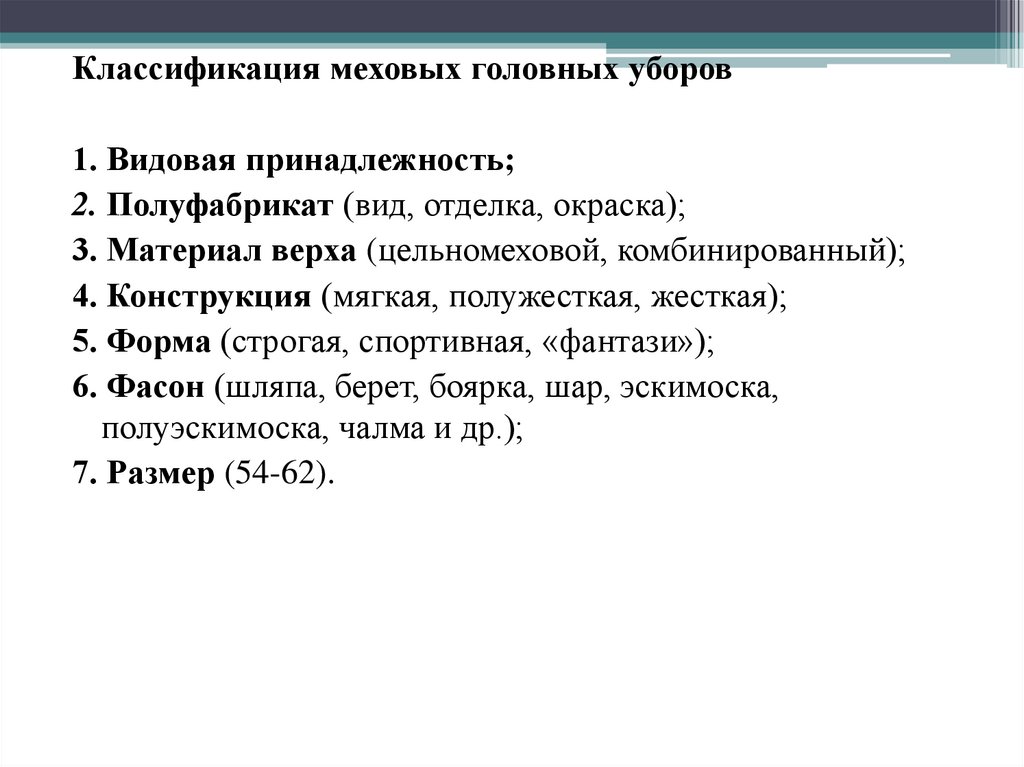 Классификация меховых головных уборов

1. Видовая принадлежность;
2. Полуфабрикат (вид, отделка, окраска);
3. Материал верха (цельномеховой, комбинированный);
4. Конструкция (мягкая, полужесткая, жесткая);
5. Форма (строгая, спортивная, «фантази»);
6. Фасон (шляпа, берет, боярка, шар, эскимоска, полуэскимоска, чалма и др.);
7. Размер (54-62).